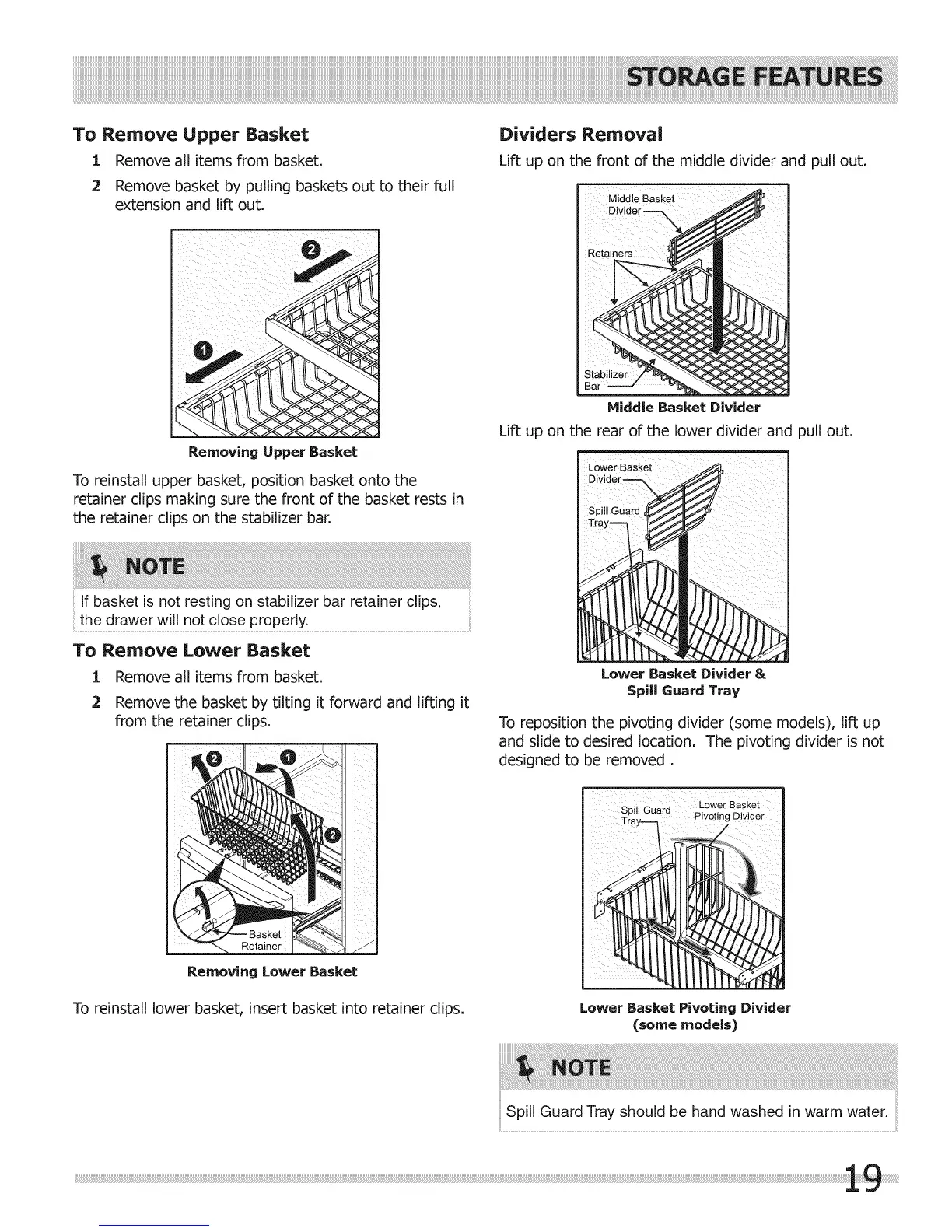 STORAGE FEATURES

To Remove Upper Basket

1 Remove all items from basket.

2 Remove basket by pulling baskets out to their full extension and lift out.

2

1

Removing Upper Basket

To reinstall upper basket, position basket onto the retainer clips making sure the front of the basket rests in the retainer clips on the stabilizer bar.

NOTE

If basket is not resting on stabilizer bar retainer clips, the drawer will not close properly.

To Remove Lower Basket

1 Remove all items from basket.

2 Remove the basket by tilting it forward and lifting it from the retainer clips.

2 1 2

Basket Retainer

Removing Lower Basket

To reinstall lower basket, insert basket into retainer clips.

Dividers Removal

Lift up on the front of the middle divider and pull out.

Middle Basket Divider

Retainers

Stabilizer Bar

Middle Basket Divider

Lift up on the rear of the lower divider and pull out.

Lower Basket Divider

Spill Guard Tray

Lower Basket Divider & Spill Guard Tray

To reposition the pivoting divider (some models), lift up and slide to desired location. The pivoting divider is not designed to be removed .

Spill Guard Tray

Lower Basket Pivoting Divider

Lower Basket Pivoting Divider (some models)

NOTE

Spill Guard Tray should be hand washed in warm water.

19